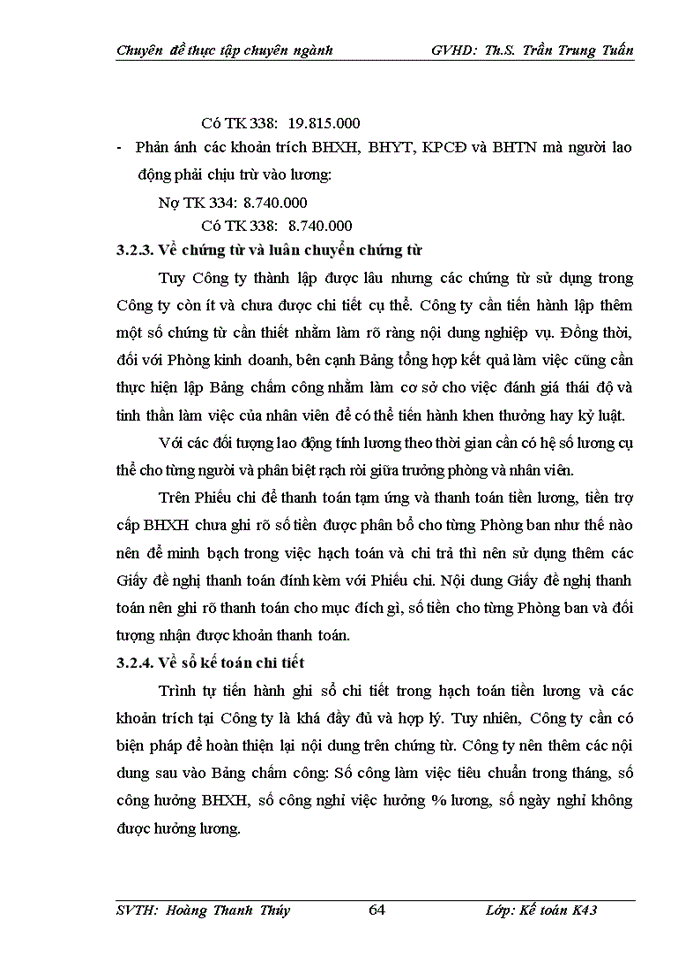 Chuyên đề thực tập chuyên ngành GVHD: Th.S. Trần Trung Tuấn

Có TK 338: 19.815.000

- Phản ánh các khoản trích BHXH, BHYT, KPCĐ và BHTN mà người lao động phải chịu trừ vào lương:

Nợ TK 334: 8.740.000

Có TK 338: 8.740.000

3.2.3. Về chứng từ và luân chuyển chứng từ

Tuy Công ty thành lập được lâu nhưng các chứng từ sử dụng trong Công ty còn ít và chưa được chi tiết cụ thể. Công ty cần tiến hành lập thêm một số chứng từ cần thiết nhằm làm rõ ràng nội dung nghiệp vụ. Đồng thời, đối với Phòng kinh doanh, bên cạnh Bảng tổng hợp kết quả làm việc cũng cần thực hiện lập Bảng chấm công nhằm làm cơ sở cho việc đánh giá thái độ và tinh thần làm việc của nhân viên để có thể tiến hành khen thưởng hay kỷ luật.

Với các đối tượng lao động tính lương theo thời gian cần có hệ số lương cụ thể cho từng người và phân biệt rạch ròi giữa trưởng phòng và nhân viên.

Trên Phiếu chi để thanh toán tạm ứng và thanh toán tiền lương, tiền trợ cấp BHXH chưa ghi rõ số tiền được phân bổ cho từng Phòng ban như thế nào nên để minh bạch trong việc hạch toán và chi trả thì nên sử dụng thêm các Giấy đề nghị thanh toán đính kèm với Phiếu chi. Nội dung Giấy đề nghị thanh toán nên ghi rõ thanh toán cho mục đích gì, số tiền cho từng Phòng ban và đối tượng nhận được khoản thanh toán.

3.2.4. Về sổ kế toán chi tiết

Trình tự tiến hành ghi sổ chi tiết trong hạch toán tiền lương và các khoản trích tại Công ty là khá đầy đủ và hợp lý. Tuy nhiên, Công ty cần có biện pháp để hoàn thiện lại nội dung trên chứng từ. Công ty nên thêm các nội dung sau vào Bảng chấm công: Số công làm việc tiêu chuẩn trong tháng, số công hưởng BHXH, số công nghỉ việc hưởng % lương, số ngày nghỉ không được hưởng lương.

SVTH: Hoàng Thanh Thúy 64 Lớp: Kế toán K43